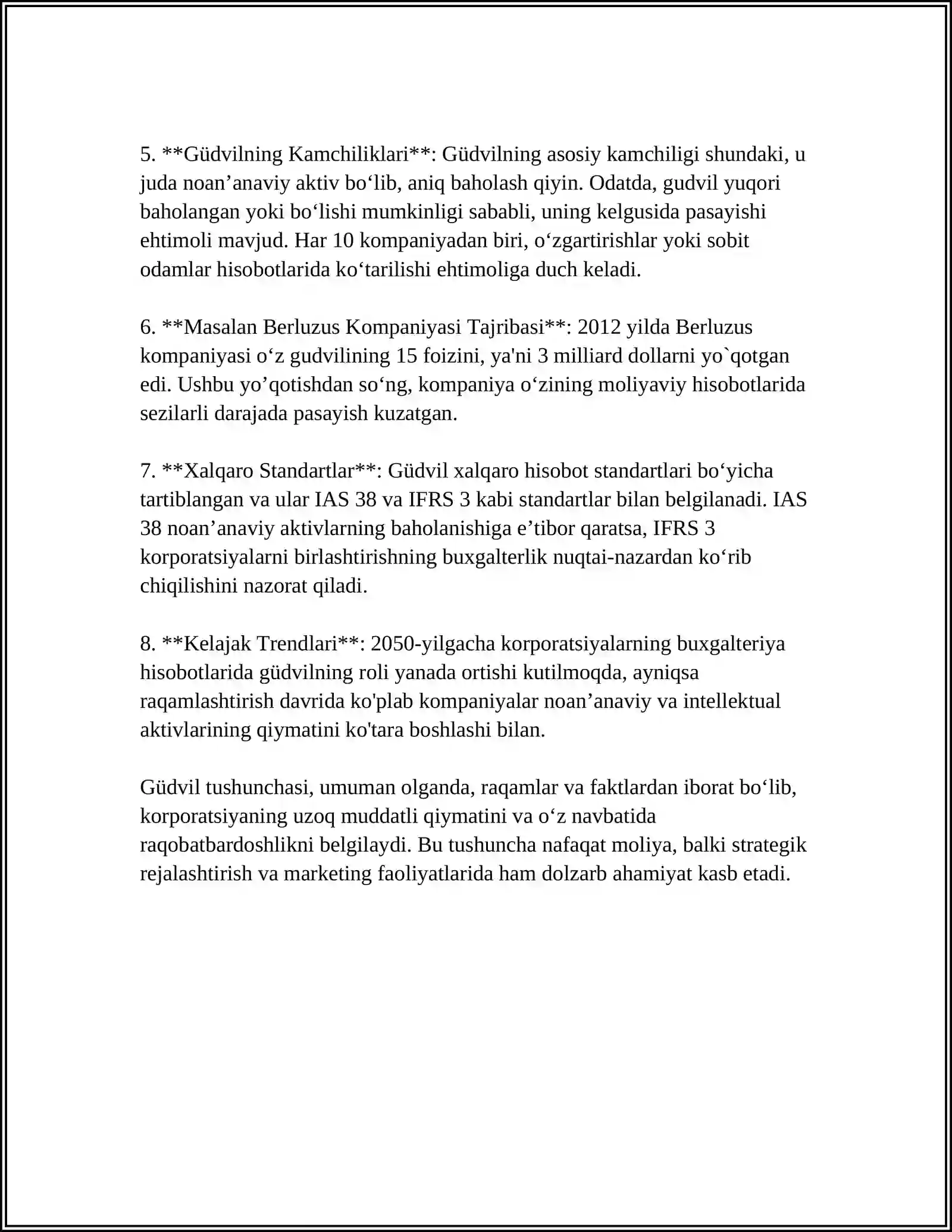 5. **Güdvilning Kamchiliklari**: Güdvilning asosiy kamchiligi shundaki, u juda noan'anaviy aktiv bo'lib, aniq baholash qiyin. Odatda, gudvil yuqori baholangan yoki bo'lishi mumkinligi sababli, uning kelgusida pasayishi ehtimoli mavjud. Har 10 kompaniyadan biri, o'zgartirishlar yoki sobit odamlar hisobotlarida ko'tarilishi ehtimoliga duch keladi.

6. **Masalan Berluzus Kompaniyasi Tajribasi**: 2012 yilda Berluzus kompaniyasi o'z gudvilining 15 foizini, ya'ni 3 milliard dollarni yo`qotgan edi. Ushbu yo'qotishdan so'ng, kompaniya o'zining moliyaviy hisobotlarida sezilarli darajada pasayish kuzatgan.

7. **Xalqaro Standartlar**: Güdvil xalqaro hisobot standartlari bo'yicha tartiblangan va ular IAS 38 va IFRS 3 kabi standartlar bilan belgilanadi. IAS 38 noan'anaviy aktivlarning baholanishiga e'tibor qaratsa, IFRS 3 korporatsiyalarni birlashtirishning buxgalterlik nuqtai-nazardan ko'rib chiqilishini nazorat qiladi.

8. **Kelajak Trendlari**: 2050-yilgacha korporatsiyalarning buxgalteriya hisobotlarida güdvilning roli yanada ortishi kutilmoqda, ayniqsa raqamlashtirish davrida ko'plab kompaniyalar noan'anaviy va intellektual aktivlarining qiymatini ko'tara boshlashi bilan.

Güdvil tushunchasi, umuman olganda, raqamlar va faktlardan iborat bo'lib, korporatsiyaning uzoq muddatli qiymatini va o'z navbatida raqobatbardoshlikni belgilaydi. Bu tushuncha nafaqat moliya, balki strategik rejalashtirish va marketing faoliyatlarida ham dolzarb ahamiyat kasb etadi.